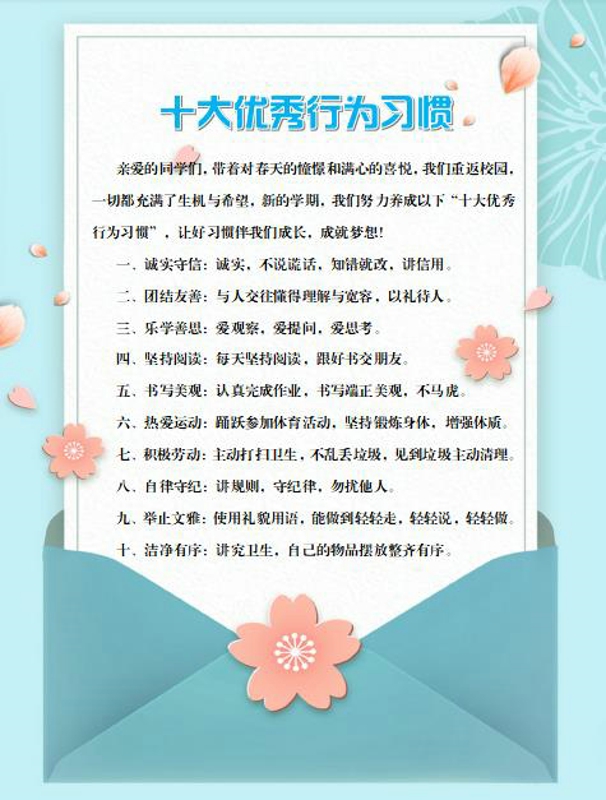 十大优秀行为习惯

亲爱的同学们，带着对春天的憧憬和满心的喜悦，我们重返校园，一切都充满了生机与希望，新的学期，我们努力养成以下“十大优秀行为习惯”，让好习惯伴我们成长，成就梦想!

一、诚实守信：诚实，不说谎话，知错就改，讲信用。

二、团结友善：与人交往懂得理解与宽容，以礼待人。

三、乐学善思：爱观察，爱提问，爱思考。

四、坚持阅读：每天坚持阅读，跟好书交朋友。

五、书写美观：认真完成作业，书写端正美观，不马虎。

六、热爱运动：踊跃参加体育活动，坚持锻炼身体，增强体质。

七、积极劳动：主动打扫卫生，不乱丢垃圾，见到垃圾主动清理。

八、自律守纪：讲规则，守纪律，勿扰他人。

九、举止文雅：使用礼貌用语，能做到轻轻走，轻轻说，轻轻做。

十、洁净有序：讲究卫生，自己的物品摆放整齐有序。